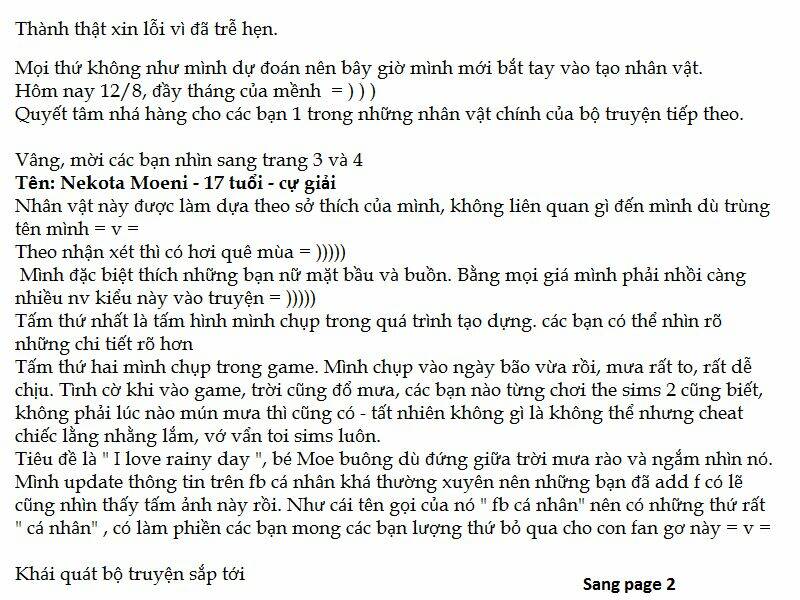 Thành thật xin lỗi vì đã trễ hẹn.

Mọi thứ không như mình dự đoán nên bây giờ mình mới bắt tay vào tạo nhân vật.
Hôm nay 12/8, đầy tháng của mềnh = ) ) )
Quyết tâm nhá hàng cho các bạn 1 trong những nhân vật chính của bộ truyện tiếp theo.

Vâng, mời các bạn nhìn sang trang 3 và 4
Tên: Nekota Moeni - 17 tuổi - cự giải
Nhân vật này được làm dựa theo sở thích của mình, không liên quan gì đến mình dù trùng tên mình = v =
Theo nhận xét thì có hơi quê mùa = )))))
Mình đặc biệt thích những bạn nữ mặt bầu và buồn. Bằng mọi giá mình phải nhồi càng nhiều nv kiểu này vào truyện = )))))
Tấm thứ nhất là tấm hình mình chụp trong quá trình tạo dựng. các bạn có thể nhìn rõ những chi tiết rõ hơn
Tấm thứ hai mình chụp trong game. Mình chụp vào ngày bão vừa rồi, mưa rất to, rất dễ chịu. Tình cờ khi vào game, trời cũng đổ mưa, các bạn nào từng chơi the sims 2 cũng biết, không phải lúc nào mún mưa thì cũng có - tất nhiên không gì là không thể nhưng cheat chiếc lằng nhằng lắm, vớ vẩn toi sims luôn.
Tiêu đề là " I love rainy day ", bé Moe buông dù đứng giữa trời mưa rào và ngắm nhìn nó. Mình update thông tin trên fb cá nhân khá thường xuyên nên những bạn đã add f có lẽ cũng nhìn thấy tấm ảnh này rồi. Như cái tên gọi của nó " fb cá nhân" nên có những thứ rất " cá nhân" , có làm phiền các bạn mong các bạn lượng thứ bỏ qua cho con fan gơ này = v =

Khái quát bộ truyện sắp tới

Sang page 2